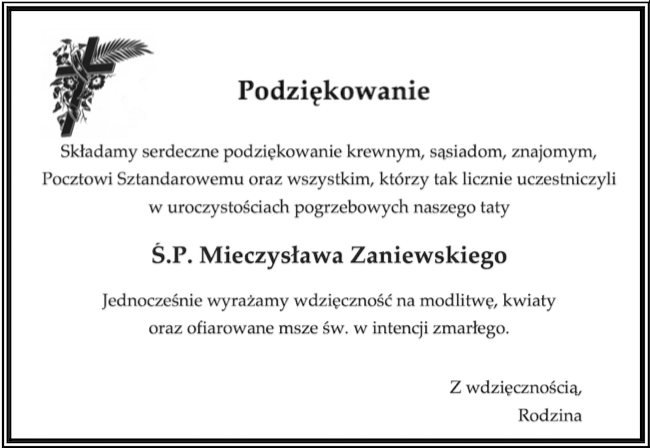 Podziękowanie

Składamy serdeczne podziękowanie krewnym, sąsiadom, znajomym, Pocztowi Sztandarowemu oraz wszystkim, którzy tak licznie uczestniczyli w uroczystościach pogrzebowych naszego taty

Ś.P. Mieczysława Zaniewskiego

Jednocześnie wyrażamy wdzięczność na modlitwę, kwiaty oraz ofiarowane msze św. w intencji zmarłego.

Z wdzięcznością,
Rodzina